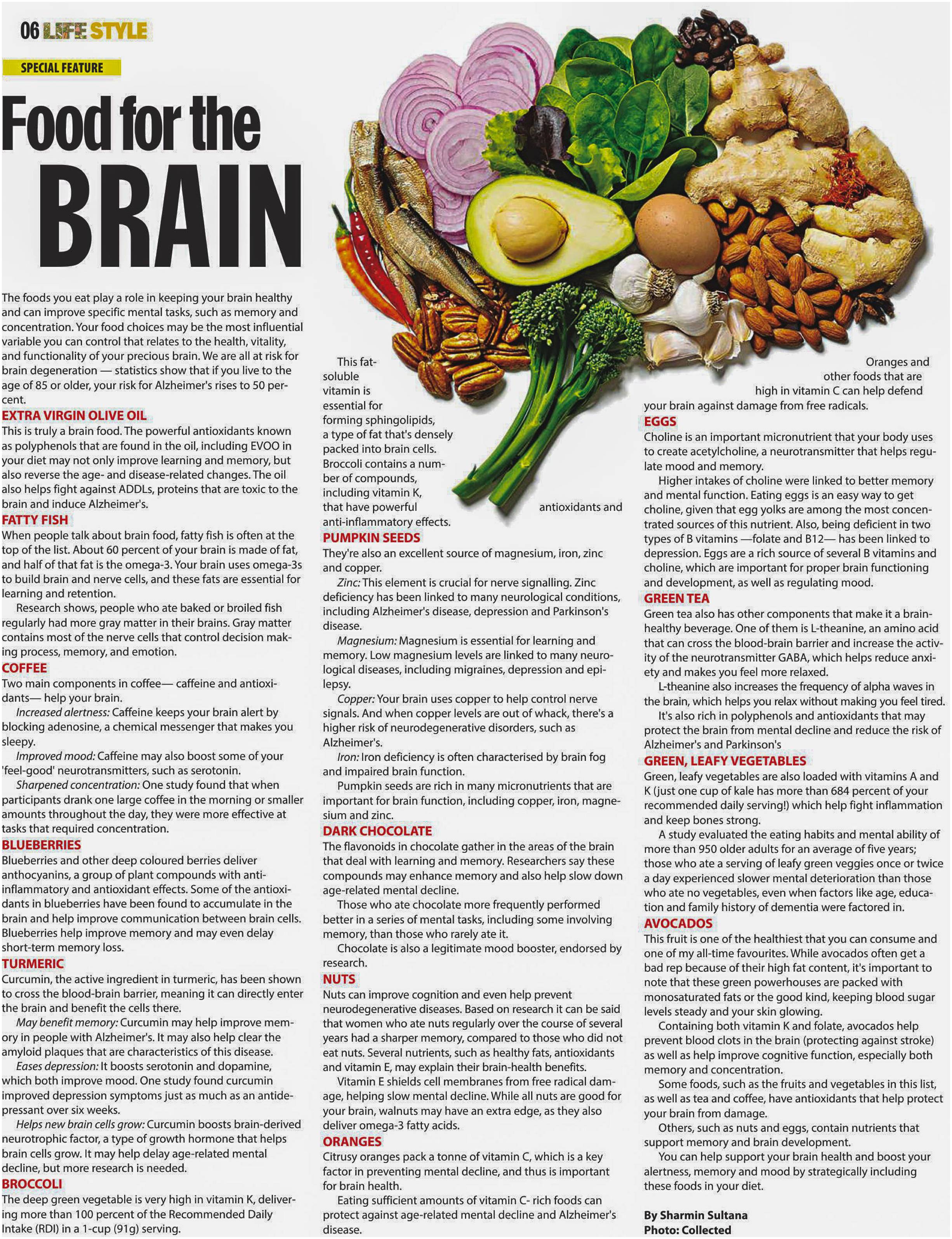 06 LIFE STYLE

SPECIAL FEATURE

Food for the BRAIN

The foods you eat play a role in keeping your brain healthy and can improve specific mental tasks, such as memory and concentration. Your food choices may be the most influential variable you can control that relates to the health, vitality, and functionality of your precious brain. We are all at risk for brain degeneration — statistics show that if you live to the age of 85 or older, your risk for Alzheimer's rises to 50 percent.

EXTRA VIRGIN OLIVE OIL
This is truly a brain food. The powerful antioxidants known as polyphenols that are found in the oil, including EVOO in your diet may not only improve learning and memory, but also reverse the age- and disease-related changes. The oil also helps fight against ADDLs, proteins that are toxic to the brain and induce Alzheimer's.

FATTY FISH
When people talk about brain food, fatty fish is often at the top of the list. About 60 percent of your brain is made of fat, and half of that fat is the omega-3. Your brain uses omega-3s to build brain and nerve cells, and these fats are essential for learning and retention.

Research shows, people who ate baked or broiled fish regularly had more gray matter in their brains. Gray matter contains most of the nerve cells that control decision making process, memory, and emotion.

COFFEE
Two main components in coffee— caffeine and antioxidants— help your brain.

Increased alertness: Caffeine keeps your brain alert by blocking adenosine, a chemical messenger that makes you sleepy.

Improved mood: Caffeine may also boost some of your 'feel-good' neurotransmitters, such as serotonin.

Sharpened concentration: One study found that when participants drank one large coffee in the morning or smaller amounts throughout the day, they were more effective at tasks that required concentration.

BLUEBERRIES
Blueberries and other deep coloured berries deliver anthocyanins, a group of plant compounds with anti-inflammatory and antioxidant effects. Some of the antioxidants in blueberries have been found to accumulate in the brain and help improve communication between brain cells. Blueberries help improve memory and may even delay short-term memory loss.

TURMERIC
Curcumin, the active ingredient in turmeric, has been shown to cross the blood-brain barrier, meaning it can directly enter the brain and benefit the cells there.

May benefit memory: Curcumin may help improve memory in people with Alzheimer's. It may also help clear the amyloid plaques that are characteristics of this disease.

Eases depression: It boosts serotonin and dopamine, which both improve mood. One study found curcumin improved depression symptoms just as much as an antidepressant over six weeks.

Helps new brain cells grow: Curcumin boosts brain-derived neurotrophic factor, a type of growth hormone that helps brain cells grow. It may help delay age-related mental decline, but more research is needed.

BROCCOLI
The deep green vegetable is very high in vitamin K, delivering more than 100 percent of the Recommended Daily Intake (RDI) in a 1-cup (91g) serving.

This fat-soluble vitamin is essential for forming sphingolipids, a type of fat that's densely packed into brain cells. Broccoli contains a number of compounds, including vitamin K, that have powerful antioxidants and anti-inflammatory effects.

PUMPKIN SEEDS
They're also an excellent source of magnesium, iron, zinc and copper.

Zinc: This element is crucial for nerve signalling. Zinc deficiency has been linked to many neurological conditions, including Alzheimer's disease, depression and Parkinson's disease.

Magnesium: Magnesium is essential for learning and memory. Low magnesium levels are linked to many neurological diseases, including migraines, depression and epilepsy.

Copper: Your brain uses copper to help control nerve signals. And when copper levels are out of whack, there's a higher risk of neurodegenerative disorders, such as Alzheimer's.

Iron: Iron deficiency is often characterised by brain fog and impaired brain function.

Pumpkin seeds are rich in many micronutrients that are important for brain function, including copper, iron, magnesium and zinc.

DARK CHOCOLATE
The flavonoids in chocolate gather in the areas of the brain that deal with learning and memory. Researchers say these compounds may enhance memory and also help slow down age-related mental decline.

Those who ate chocolate more frequently performed better in a series of mental tasks, including some involving memory, than those who rarely ate it.

Chocolate is also a legitimate mood booster, endorsed by research.

NUTS
Nuts can improve cognition and even help prevent neurodegenerative diseases. Based on research it can be said that women who ate nuts regularly over the course of several years had a sharper memory, compared to those who did not eat nuts. Several nutrients, such as healthy fats, antioxidants and vitamin E, may explain their brain-health benefits.

Vitamin E shields cell membranes from free radical damage, helping slow mental decline. While all nuts are good for your brain, walnuts may have an extra edge, as they also deliver omega-3 fatty acids.

ORANGES
Citrusy oranges pack a tonne of vitamin C, which is a key factor in preventing mental decline, and thus is important for brain health.

Eating sufficient amounts of vitamin C- rich foods can protect against age-related mental decline and Alzheimer's disease.

Oranges and other foods that are high in vitamin C can help defend your brain against damage from free radicals.

EGGS
Choline is an important micronutrient that your body uses to create acetylcholine, a neurotransmitter that helps regulate mood and memory.

Higher intakes of choline were linked to better memory and mental function. Eating eggs is an easy way to get choline, given that egg yolks are among the most concentrated sources of this nutrient. Also, being deficient in two types of B vitamins —folate and B12— has been linked to depression. Eggs are a rich source of several B vitamins and choline, which are important for proper brain functioning and development, as well as regulating mood.

GREEN TEA
Green tea also has other components that make it a brain-healthy beverage. One of them is L-theanine, an amino acid that can cross the blood-brain barrier and increase the activity of the neurotransmitter GABA, which helps reduce anxiety and makes you feel more relaxed.

L-theanine also increases the frequency of alpha waves in the brain, which helps you relax without making you feel tired.

It's also rich in polyphenols and antioxidants that may protect the brain from mental decline and reduce the risk of Alzheimer's and Parkinson's

GREEN, LEAFY VEGETABLES
Green, leafy vegetables are also loaded with vitamins A and K (just one cup of kale has more than 684 percent of your recommended daily serving!) which help fight inflammation and keep bones strong.

A study evaluated the eating habits and mental ability of more than 950 older adults for an average of five years; those who ate a serving of leafy green veggies once or twice a day experienced slower mental deterioration than those who ate no vegetables, even when factors like age, education and family history of dementia were factored in.

AVOCADOS
This fruit is one of the healthiest that you can consume and one of my all-time favourites. While avocados often get a bad rep because of their high fat content, it's important to note that these green powerhouses are packed with monosaturated fats or the good kind, keeping blood sugar levels steady and your skin glowing.

Containing both vitamin K and folate, avocados help prevent blood clots in the brain (protecting against stroke) as well as help improve cognitive function, especially both memory and concentration.

Some foods, such as the fruits and vegetables in this list, as well as tea and coffee, have antioxidants that help protect your brain from damage.

Others, such as nuts and eggs, contain nutrients that support memory and brain development.

You can help support your brain health and boost your alertness, memory and mood by strategically including these foods in your diet.

By Sharmin Sultana
Photo: Collected